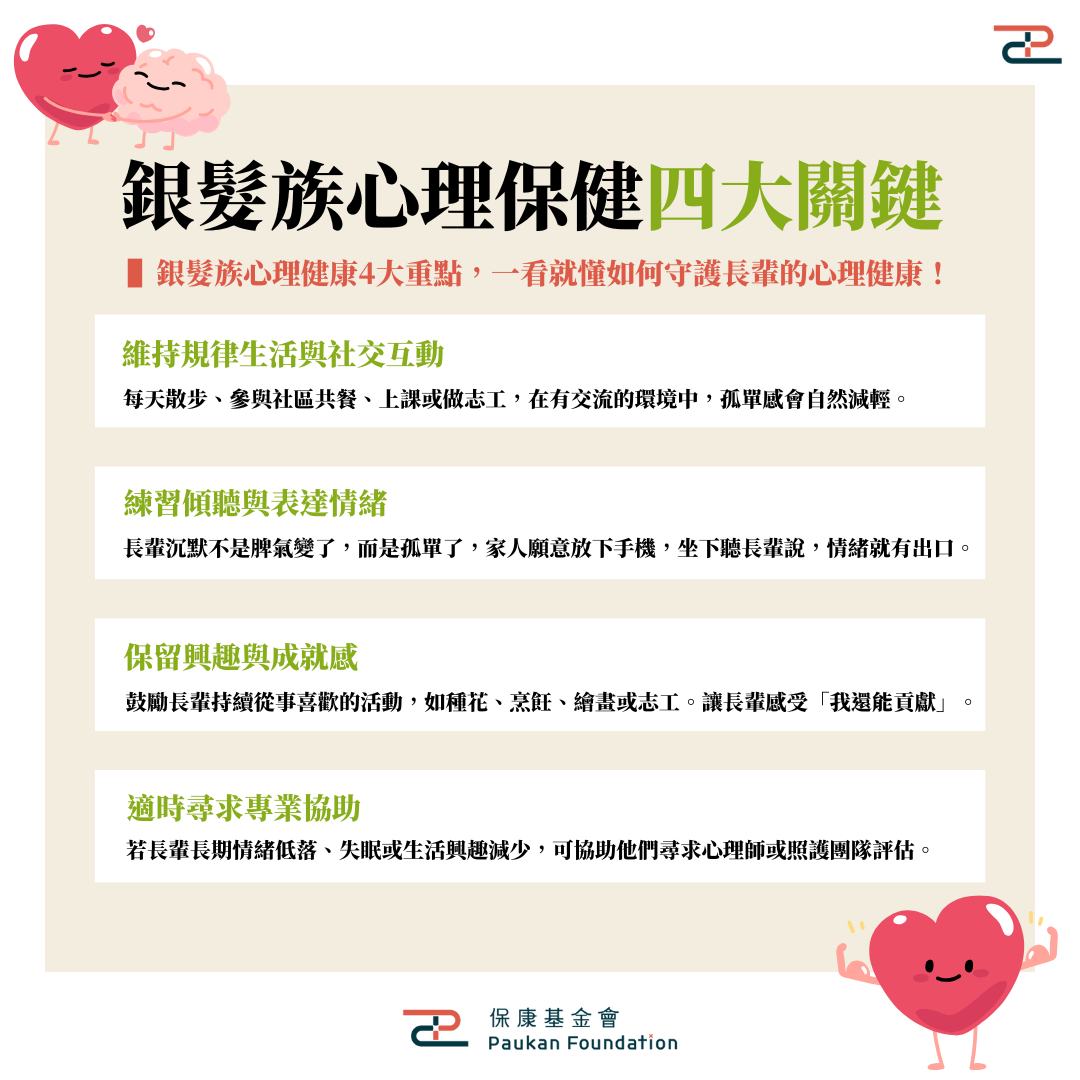 銀髮族心理保健四大關鍵

銀髮族心理健康4大重點，一看就懂如何守護長輩的心理健康！

維持規律生活與社交互動

每天散步、參與社區共餐、上課或做志工，在有交流的環境中，孤單感會自然減輕。

練習傾聽與表達情緒

長輩沉默不是脾氣變了，而是孤單了，家人願意放下手機，坐下聽長輩說，情緒就有出口。

保留興趣與成就感

鼓勵長輩持續從事喜歡的活動，如種花、烹飪、繪畫或志工。讓長輩感受「我還能貢獻」。

適時尋求專業協助

若長輩長期情緒低落、失眠或生活興趣減少，可協助他們尋求心理師或照護團隊評估。

保康基金會
Paukan Foundation